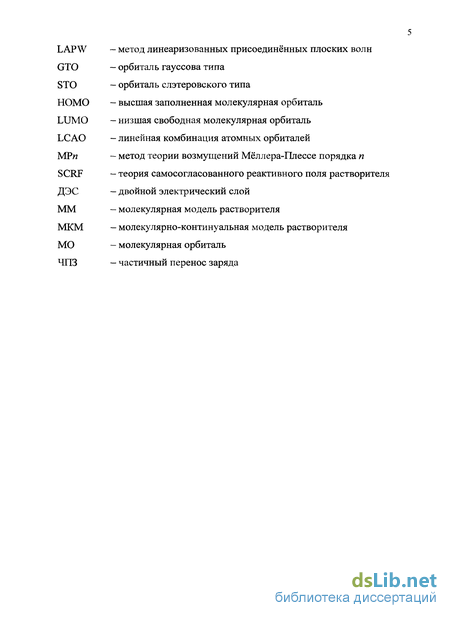 5

LAPW – метод линеаризованных присоединённых плоских волн

GTO – орбиталь гауссова типа

STO – орбиталь слэтеровского типа

HOMO – высшая заполненная молекулярная орбиталь

LUMO – низшая свободная молекулярная орбиталь

LCAO – линейная комбинация атомных орбиталей

MP$n$ – метод теории возмущений Мёллера-Плессе порядка $n$

SCRF – теория самосогласованного реактивного поля растворителя

ДЭС – двойной электрический слой

ММ – молекулярная модель растворителя

МКМ – молекулярно-континуальная модель растворителя

МО – молекулярная орбиталь

ЧПЗ – частичный перенос заряда

dsLib.net
библиотека диссертаций